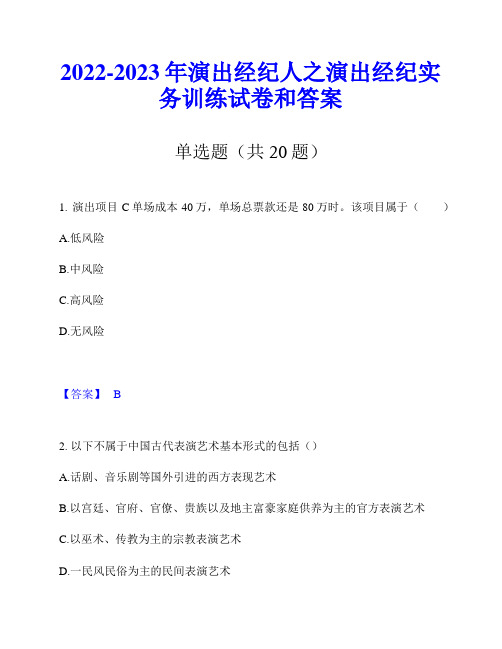 2022-2023 年演出经纪人之演出经纪实务训练试卷和答案

单选题（共 20 题）

1. 演出项目 C 单场成本 40 万，单场总票款还是 80 万时。该项目属于（　　）

A.低风险

B.中风险

C.高风险

D.无风险

【答案】 B

2. 以下不属于中国古代表演艺术基本形式的包括（）

A.话剧、音乐剧等国外引进的西方表现艺术

B.以宫廷、官府、官僚、贵族以及地主富豪家庭供养为主的官方表演艺术

C.以巫术、传教为主的宗教表演艺术

D.一民风民俗为主的民间表演艺术